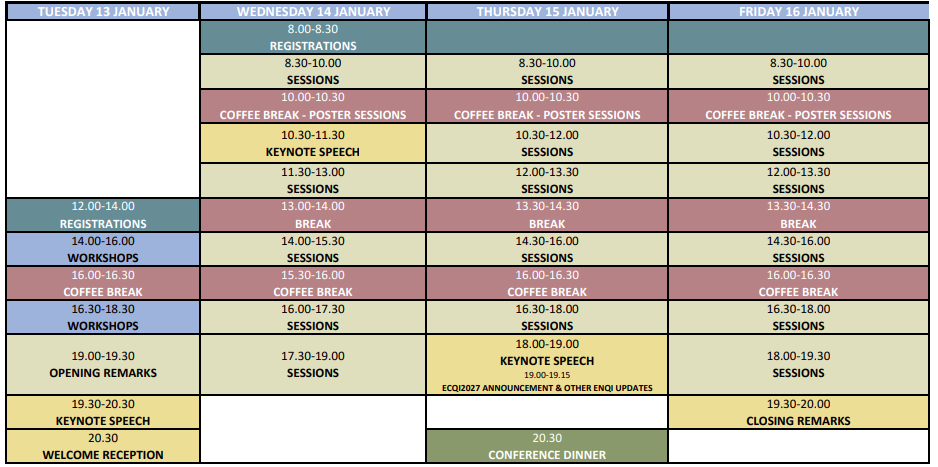 | TUESDAY 13 JANUARY | WEDNESDAY 14 JANUARY | THURSDAY 15 JANUARY | FRIDAY 16 JANUARY |
|---|---|---|---|
| | 8.00-8.30 REGISTRATIONS | | |
| | 8.30-10.00 SESSIONS | 8.30-10.00 SESSIONS | 8.30-10.00 SESSIONS |
| | 10.00-10.30 COFFEE BREAK - POSTER SESSIONS | 10.00-10.30 COFFEE BREAK - POSTER SESSIONS | 10.00-10.30 COFFEE BREAK - POSTER SESSIONS |
| | 10.30-11.30 KEYNOTE SPEECH | 10.30-12.00 SESSIONS | 10.30-12.00 SESSIONS |
| | 11.30-13.00 SESSIONS | 12.00-13.30 SESSIONS | 12.00-13.30 SESSIONS |
| 12.00-14.00 REGISTRATIONS | 13.00-14.00 BREAK | 13.30-14.30 BREAK | 13.30-14.30 BREAK |
| 14.00-16.00 WORKSHOPS | 14.00-15.30 SESSIONS | 14.30-16.00 SESSIONS | 14.30-16.00 SESSIONS |
| 16.00-16.30 COFFEE BREAK | 15.30-16.00 COFFEE BREAK | 16.00-16.30 COFFEE BREAK | 16.00-16.30 COFFEE BREAK |
| 16.30-18.30 WORKSHOPS | 16.00-17.30 SESSIONS | 16.30-18.00 SESSIONS | 16.30-18.00 SESSIONS |
| 19.00-19.30 OPENING REMARKS | 17.30-19.00 SESSIONS | 18.00-19.00 KEYNOTE SPEECH 19.00-19.15 ECQI2027 ANNOUNCEMENT & OTHER ENQI UPDATES | 18.00-19.30 SESSIONS |
| 19.30-20.30 KEYNOTE SPEECH | | | 19.30-20.00 CLOSING REMARKS |
| 20.30 WELCOME RECEPTION | | 20.30 CONFERENCE DINNER | |